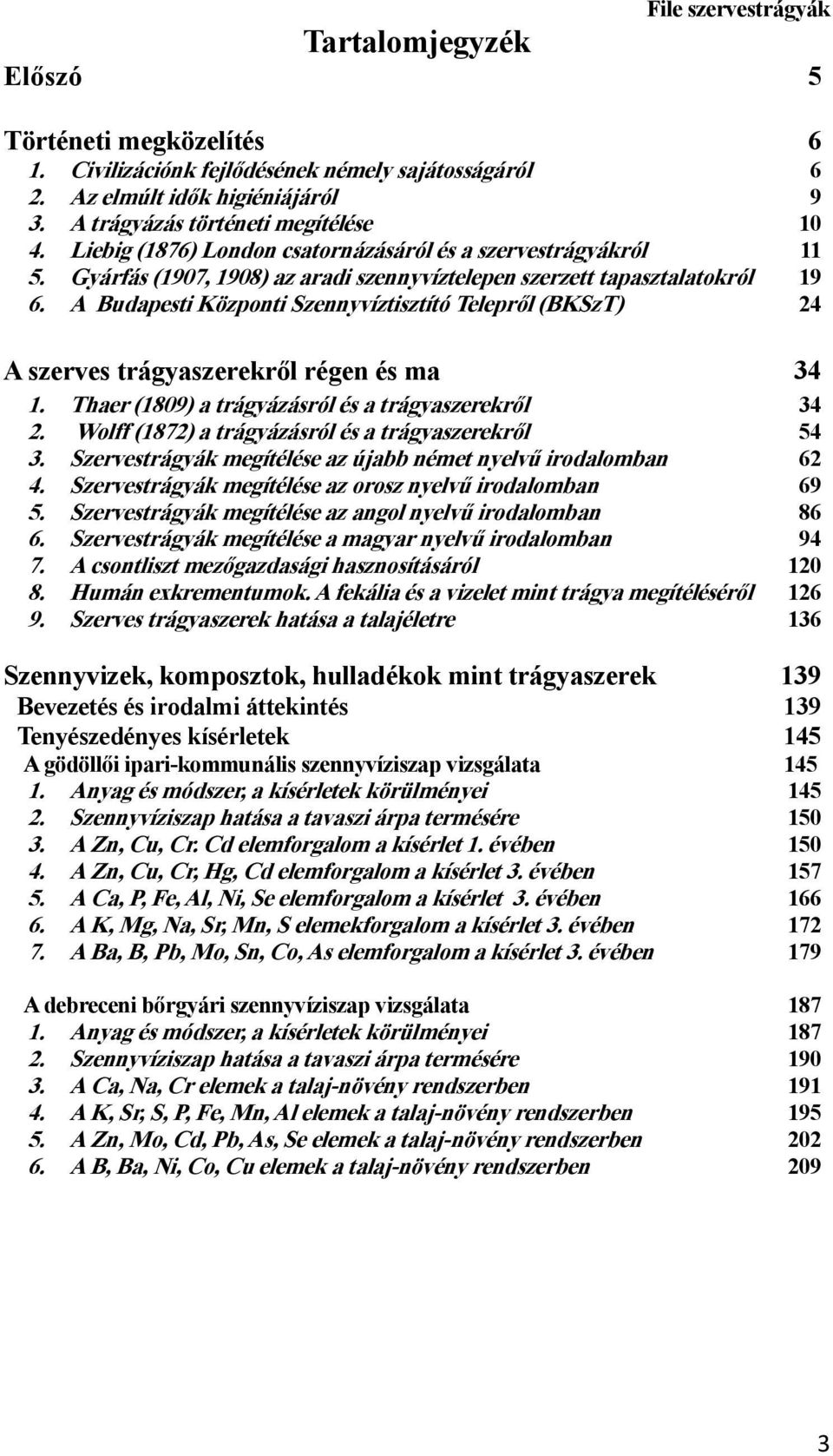 File szervestrágyák

Tartalomjegyzék

Előszó 5

Történeti megközelítés 6
1. Civilizációnk fejlődésének némely sajátosságáról 6
2. Az elmúlt idők higiéniájáról 9
3. A trágyázás történeti megítélése 10
4. Liebig (1876) London csatornázásáról és a szervestrágyákról 11
5. Gyárfás (1907, 1908) az aradi szennyvíztelepen szerzett tapasztalatokról 19
6. A Budapesti Központi Szennyvíztisztító Telepről (BKSzT) 24

A szerves trágyaszerekről régen és ma 34
1. Thaer (1809) a trágyázásról és a trágyaszerekről 34
2. Wolff (1872) a trágyázásról és a trágyaszerekről 54
3. Szervestrágyák megítélése az újabb német nyelvű irodalomban 62
4. Szervestrágyák megítélése az orosz nyelvű irodalomban 69
5. Szervestrágyák megítélése az angol nyelvű irodalomban 86
6. Szervestrágyák megítélése a magyar nyelvű irodalomban 94
7. A csontliszt mezőgazdasági hasznosításáról 120
8. Humán exkrementumok. A fekália és a vizelet mint trágya megítéléséről 126
9. Szerves trágyaszerek hatása a talajéletre 136

Szennyvizek, komposztok, hulladékok mint trágyaszerek 139
Bevezetés és irodalmi áttekintés 139
Tenyészedényes kísérletek 145
A gödöllői ipari-kommunális szennyvíziszap vizsgálata 145
1. Anyag és módszer, a kísérletek körülményei 145
2. Szennyvíziszap hatása a tavaszi árpa termésére 150
3. A Zn, Cu, Cr. Cd elemforgalom a kísérlet 1. évében 150
4. A Zn, Cu, Cr, Hg, Cd elemforgalom a kísérlet 3. évében 157
5. A Ca, P, Fe, Al, Ni, Se elemforgalom a kísérlet 3. évében 166
6. A K, Mg, Na, Sr, Mn, S elemekforgalom a kísérlet 3. évében 172
7. A Ba, B, Pb, Mo, Sn, Co, As elemforgalom a kísérlet 3. évében 179

A debreceni bőrgyári szennyvíziszap vizsgálata 187
1. Anyag és módszer, a kísérletek körülményei 187
2. Szennyvíziszap hatása a tavaszi árpa termésére 190
3. A Ca, Na, Cr elemek a talaj-növény rendszerben 191
4. A K, Sr, S, P, Fe, Mn, Al elemek a talaj-növény rendszerben 195
5. A Zn, Mo, Cd, Pb, As, Se elemek a talaj-növény rendszerben 202
6. A B, Ba, Ni, Co, Cu elemek a talaj-növény rendszerben 209

3